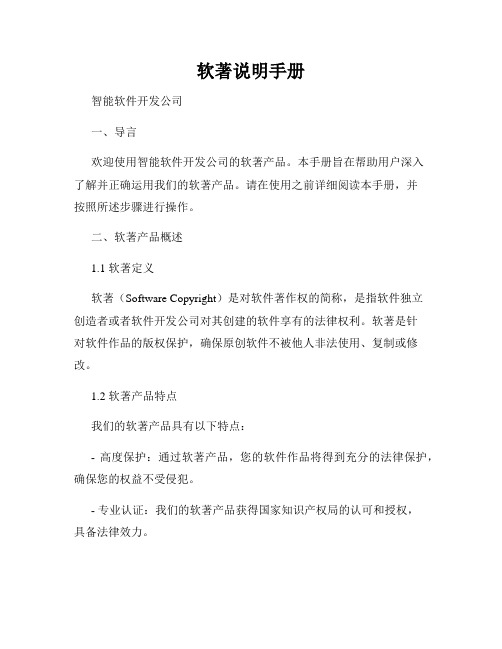 软著说明手册

智能软件开发公司

一、导言

欢迎使用智能软件开发公司的软著产品。本手册旨在帮助用户深入了解并正确运用我们的软著产品。请在使用之前详细阅读本手册，并按照所述步骤进行操作。

二、软著产品概述

1.1 软著定义

软著（Software Copyright）是对软件著作权的简称，是指软件独立创造者或者软件开发公司对其创建的软件享有的法律权利。软著是针对软件作品的版权保护，确保原创软件不被他人非法使用、复制或修改。

1.2 软著产品特点

我们的软著产品具有以下特点：

- 高度保护：通过软著产品，您的软件作品将得到充分的法律保护，确保您的权益不受侵犯。

- 专业认证：我们的软著产品获得国家知识产权局的认可和授权，具备法律效力。